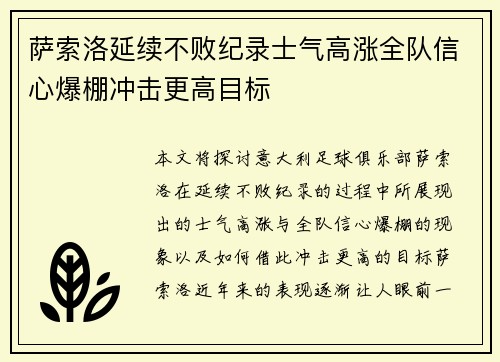 萨索洛延续不败纪录士气高涨全队信心爆棚冲击更高目标

本文将探讨意大利足球俱乐部萨索洛在延续不败纪录的过程中所展现出的士气高涨与全队信心爆棚的现象以及如何借此冲击更高的目标萨索洛近年来的表现逐渐让人眼前一